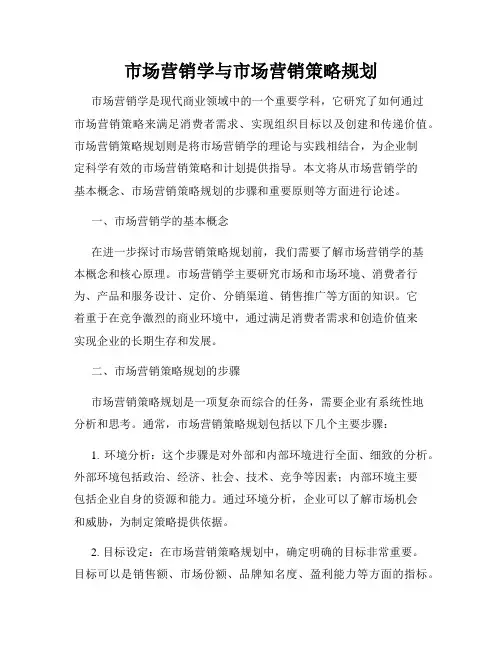 市场营销学与市场营销策略规划

市场营销学是现代商业领域中的一个重要学科，它研究了如何通过市场营销策略来满足消费者需求、实现组织目标以及创建和传递价值。市场营销策略规划则是将市场营销学的理论与实践相结合，为企业制定科学有效的市场营销策略和计划提供指导。本文将从市场营销学的基本概念、市场营销策略规划的步骤和重要原则等方面进行论述。

一、市场营销学的基本概念

在进一步探讨市场营销策略规划前，我们需要了解市场营销学的基本概念和核心原理。市场营销学主要研究市场和市场环境、消费者行为、产品和服务设计、定价、分销渠道、销售推广等方面的知识。它着重于在竞争激烈的商业环境中，通过满足消费者需求和创造价值来实现企业的长期生存和发展。

二、市场营销策略规划的步骤

市场营销策略规划是一项复杂而综合的任务，需要企业有系统性地分析和思考。通常，市场营销策略规划包括以下几个主要步骤：

1. 环境分析：这个步骤是对外部和内部环境进行全面、细致的分析。外部环境包括政治、经济、社会、技术、竞争等因素；内部环境主要包括企业自身的资源和能力。通过环境分析，企业可以了解市场机会和威胁，为制定策略提供依据。

2. 目标设定：在市场营销策略规划中，确定明确的目标非常重要。目标可以是销售额、市场份额、品牌知名度、盈利能力等方面的指标。